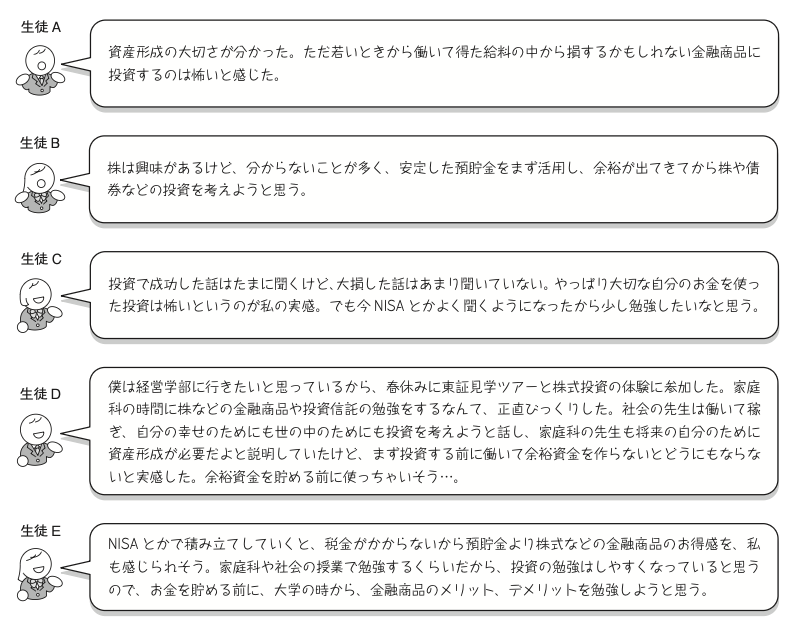 生徒 A

資産形成の大切さが分かった。ただ若いときから働いて得た給料の中から損するかもしれない金融商品に投資するのは怖いと感じた。

生徒 B

株は興味があるけど、分からないことが多く、安定した預貯金をまず活用し、余裕が出てきてから株や債券などの投資を考えようと思う。

生徒 C

投資で成功した話はたまに聞くけど、大損した話はあまり聞いていない。やっぱり大切な自分のお金を使った投資は怖いというのが私の実感。でも今 NISA とかよく聞くようになったから少し勉強したいなと思う。

生徒 D

僕は経営学部に行きたいと思っているから、春休みに東証見学ツアーと株式投資の体験に参加した。家庭科の時間に株などの金融商品や投資信託の勉強をするなんて、正直びっくりした。社会の先生は働いて稼ぎ、自分の幸せのためにも世の中のためにも投資を考えようと話し、家庭科の先生も将来の自分のために資産形成が必要だよと説明していたけど、まず投資する前に働いて余裕資金を作らないとどうにもならないと実感した。余裕資金を貯める前に使っちゃいそう…。

生徒 E

NISA とかで積み立てしていくと、税金がかからないから預貯金より株式などの金融商品のお得感を、私も感じられそう。家庭科や社会の授業で勉強するくらいだから、投資の勉強はしやすくなっていると思うので、お金を貯める前に、大学の時から、金融商品のメリット、デメリットを勉強しようと思う。